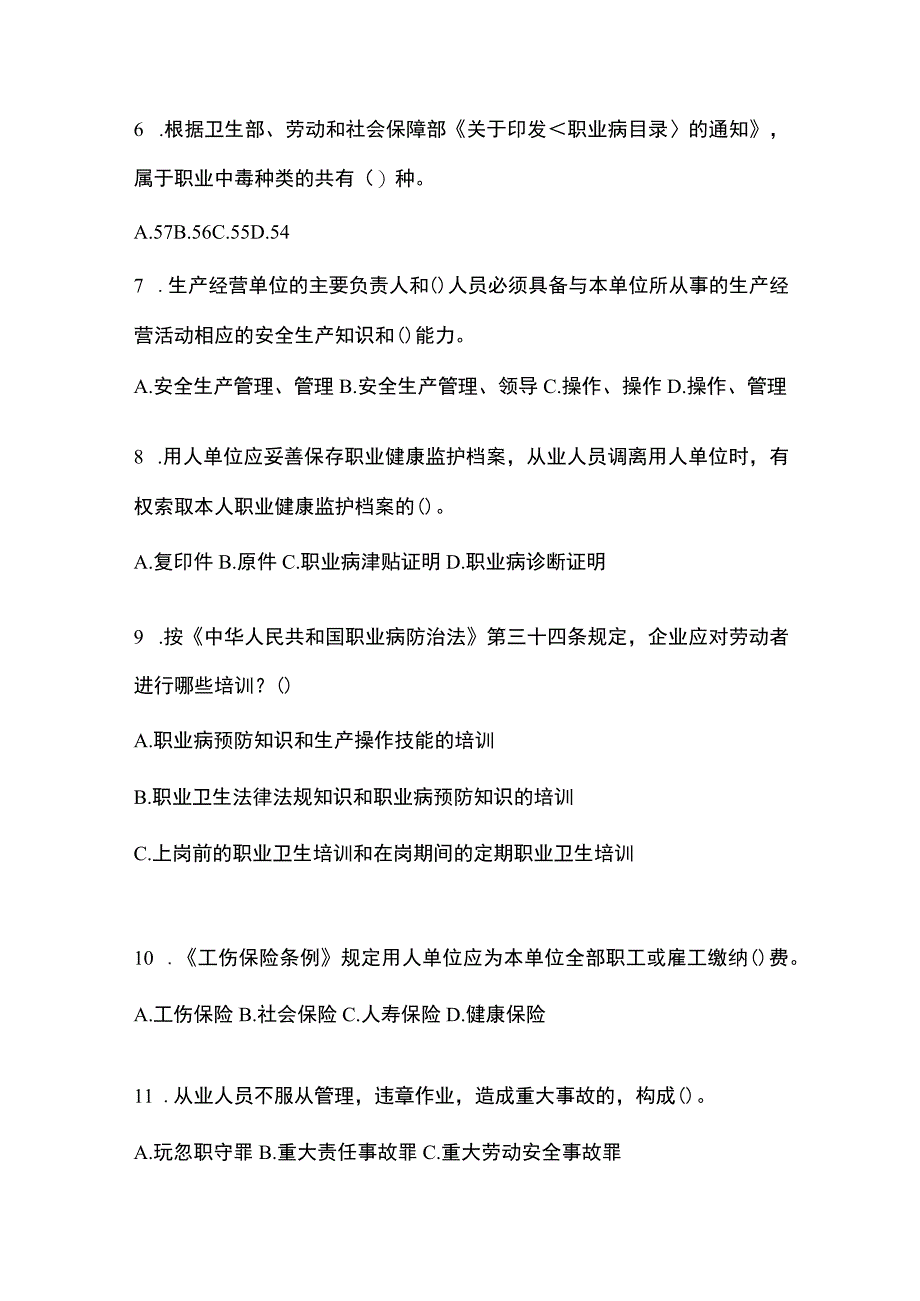 6 .根据卫生部、劳动和社会保障部《关于印发＜职业病目录〉的通知》，属于职业中毒种类的共有（）种。

A.57B.56C.55D.54

7 .生产经营单位的主要负责人和()人员必须具备与本单位所从事的生产经营活动相应的安全生产知识和()能力。

A.安全生产管理、管理 B.安全生产管理、领导 C.操作、操作 D.操作、管理

8 .用人单位应妥善保存职业健康监护档案，从业人员调离用人单位时，有权索取本人职业健康监护档案的()。

A.复印件 B.原件 C.职业病津贴证明 D.职业病诊断证明

9 .按《中华人民共和国职业病防治法》第三十四条规定，企业应对劳动者进行哪些培训？()

A.职业病预防知识和生产操作技能的培训

B.职业卫生法律法规知识和职业病预防知识的培训

C.上岗前的职业卫生培训和在岗期间的定期职业卫生培训

10 .《工伤保险条例》规定用人单位应为本单位全部职工或雇工缴纳()费。

A.工伤保险 B.社会保险 C.人寿保险 D.健康保险

11 .从业人员不服从管理，违章作业，造成重大事故的，构成()。

A.玩忽职守罪 B.重大责任事故罪 C.重大劳动安全事故罪